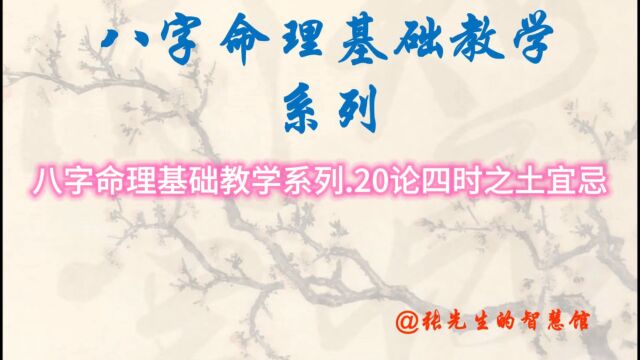 八字命理基础教学
系列

八字命理基础教学系列.20论四时之土宜忌

@张先生的智慧馆